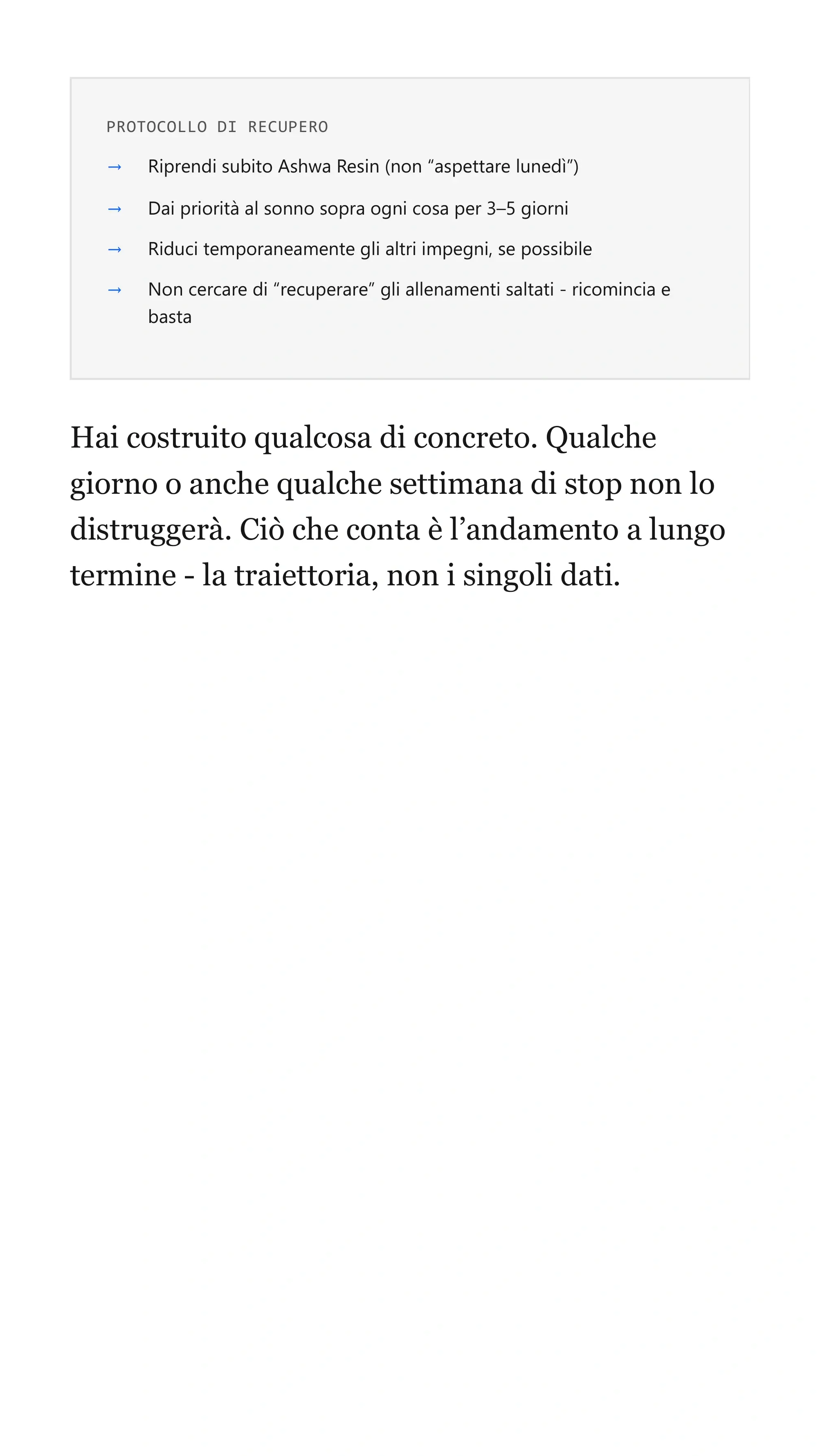 PROTOCOLLO DI RECUPERO

→ Riprendi subito Ashwa Resin (non “aspettare lunedì”)

→ Dai priorità al sonno sopra ogni cosa per 3–5 giorni

→ Riduci temporaneamente gli altri impegni, se possibile

→ Non cercare di “recuperare” gli allenamenti saltati - ricomincia e basta

Hai costruito qualcosa di concreto. Qualche giorno o anche qualche settimana di stop non lo distruggerà. Ciò che conta è l’andamento a lungo termine - la traiettoria, non i singoli dati.